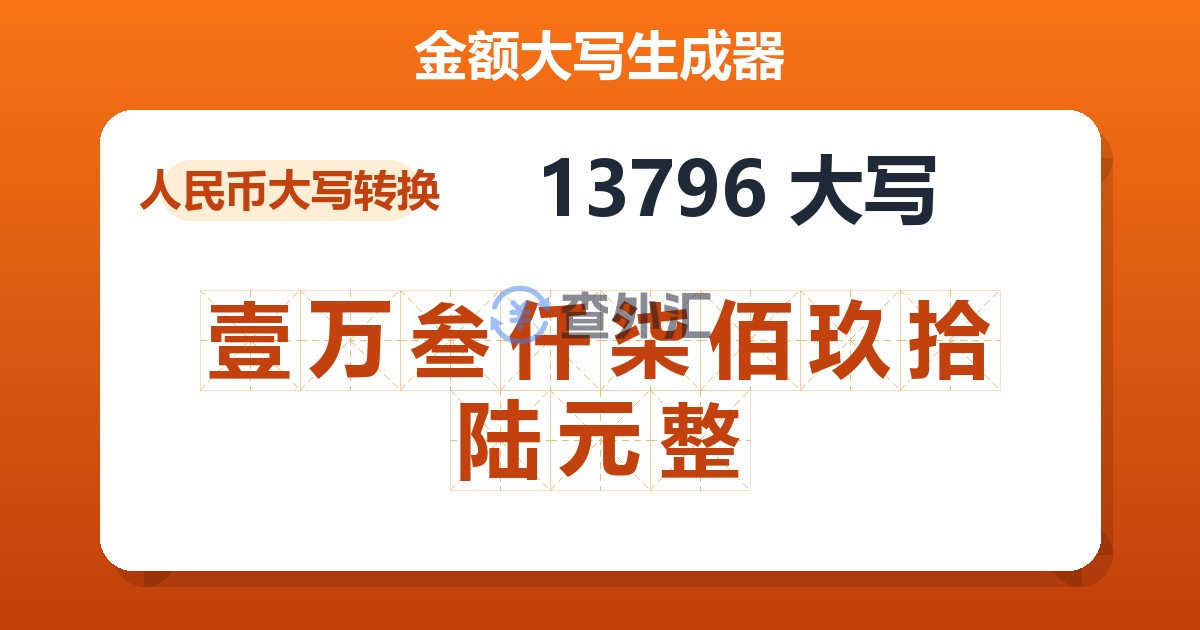 金额大写生成器

人民币大写转换

13796 大写

查外汇

壹万叁仟柒佰玖拾陆元整